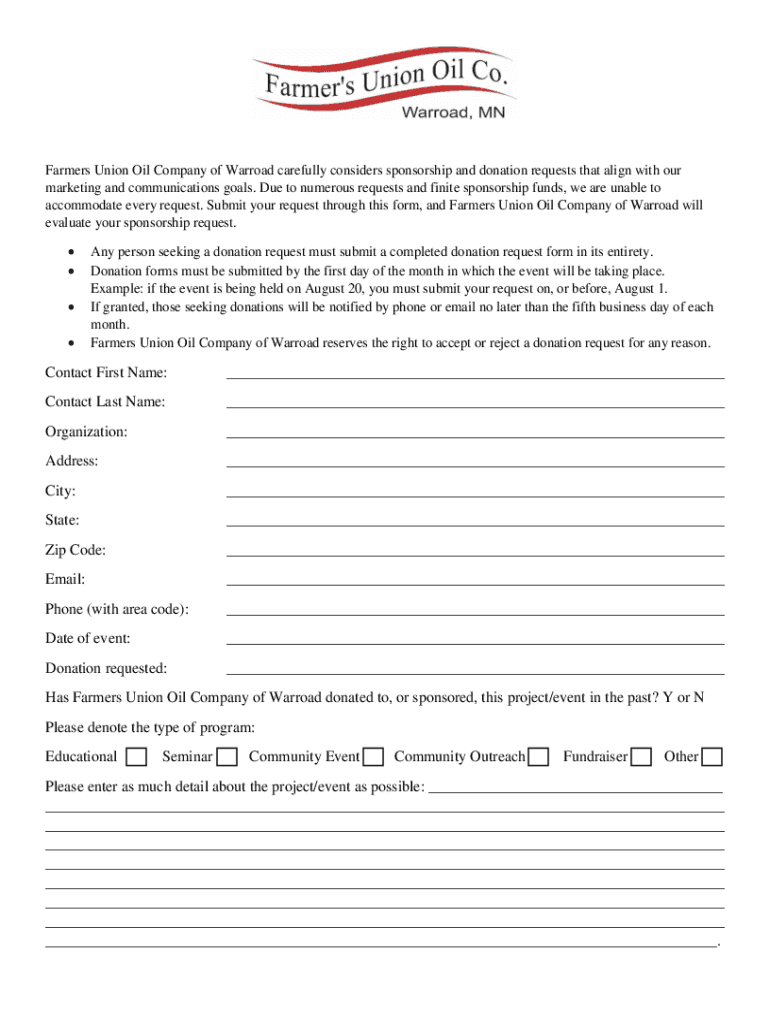 Farmer's Union Oil Co.
Warroad, MN

Farmers Union Oil Company of Warroad carefully considers sponsorship and donation requests that align with our marketing and communications goals. Due to numerous requests and finite sponsorship funds, we are unable to accommodate every request. Submit your request through this form, and Farmers Union Oil Company of Warroad will evaluate your sponsorship request.

• Any person seeking a donation request must submit a completed donation request form in its entirety.
• Donation forms must be submitted by the first day of the month in which the event will be taking place. Example: if the event is being held on August 20, you must submit your request on, or before, August 1.
• If granted, those seeking donations will be notified by phone or email no later than the fifth business day of each month.
• Farmers Union Oil Company of Warroad reserves the right to accept or reject a donation request for any reason.

Contact First Name:

Contact Last Name:

Organization:

Address:

City:

State:

Zip Code:

Email:

Phone (with area code):

Date of event:

Donation requested:

Has Farmers Union Oil Company of Warroad donated to, or sponsored, this project/event in the past? Y or N

Please denote the type of program:

Educational Seminar Community Event Community Outreach Fundraiser Other

Please enter as much detail about the project/event as possible:

.